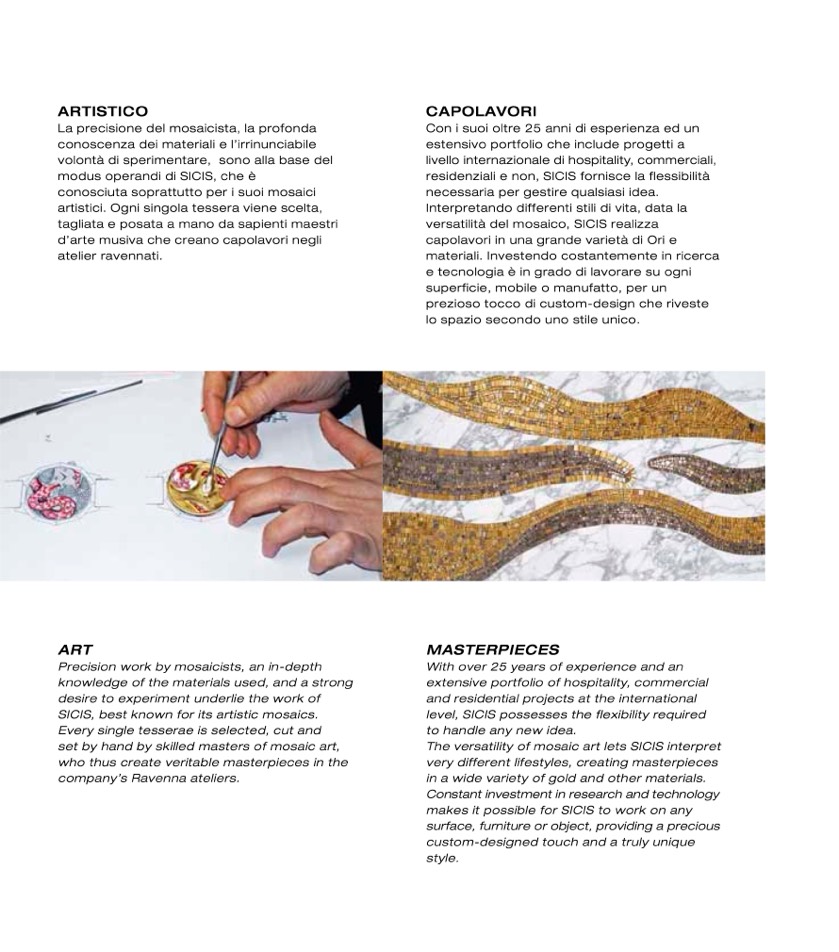 ARTISTICO
La precisione del mosaicista, la profonda conoscenza dei materiali e l'irrinunciabile volontà di sperimentare, sono alla base del modus operandi di SICIS, che è conosciuta soprattutto per i suoi mosaici artistici. Ogni singola tessera viene scelta, tagliata e posata a mano da sapienti maestri d'arte musiva che creano capolavori negli atelier ravennati.

CAPOLAVORI
Con i suoi oltre 25 anni di esperienza ed un estensivo portfolio che include progetti a livello internazionale di hospitality, commerciali, residenziali e non, SICIS fornisce la flessibilità necessaria per gestire qualsiasi idea. Interpretando differenti stili di vita, data la versatilità del mosaico, SICIS realizza capolavori in una grande varietà di Ori e materiali. Investendo costantemente in ricerca e tecnologia è in grado di lavorare su ogni superficie, mobile o manufatto, per un prezioso tocco di custom-design che riveste lo spazio secondo uno stile unico.

ART
Precision work by mosaicists, an in-depth knowledge of the materials used, and a strong desire to experiment underlie the work of SICIS, best known for its artistic mosaics. Every single tesserae is selected, cut and set by hand by skilled masters of mosaic art, who thus create veritable masterpieces in the company's Ravenna ateliers.

MASTERPIECES
With over 25 years of experience and an extensive portfolio of hospitality, commercial and residential projects at the international level, SICIS possesses the flexibility required to handle any new idea.
The versatility of mosaic art lets SICIS interpret very different lifestyles, creating masterpieces in a wide variety of gold and other materials. Constant investment in research and technology makes it possible for SICIS to work on any surface, furniture or object, providing a precious custom-designed touch and a truly unique style.